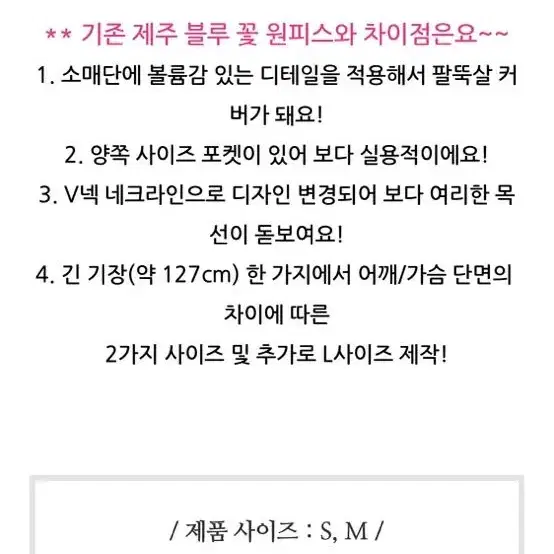 ** 기존 제주 블루 꽃 원피스와 차이점은요~~

1. 소매단에 볼륨감 있는 디테일을 적용해서 팔뚝살 커버가 돼요!

2. 양쪽 사이즈 포켓이 있어 보다 실용적이에요!

3. V넥 네크라인으로 디자인 변경되어 보다 여리한 목선이 돋보여요!

4. 긴 기장(약 127cm) 한 가지에서 어깨/가슴 단면의 차이에 따른

2가지 사이즈 및 추가로 L사이즈 제작!

/ 제품 사이즈 : S, M /